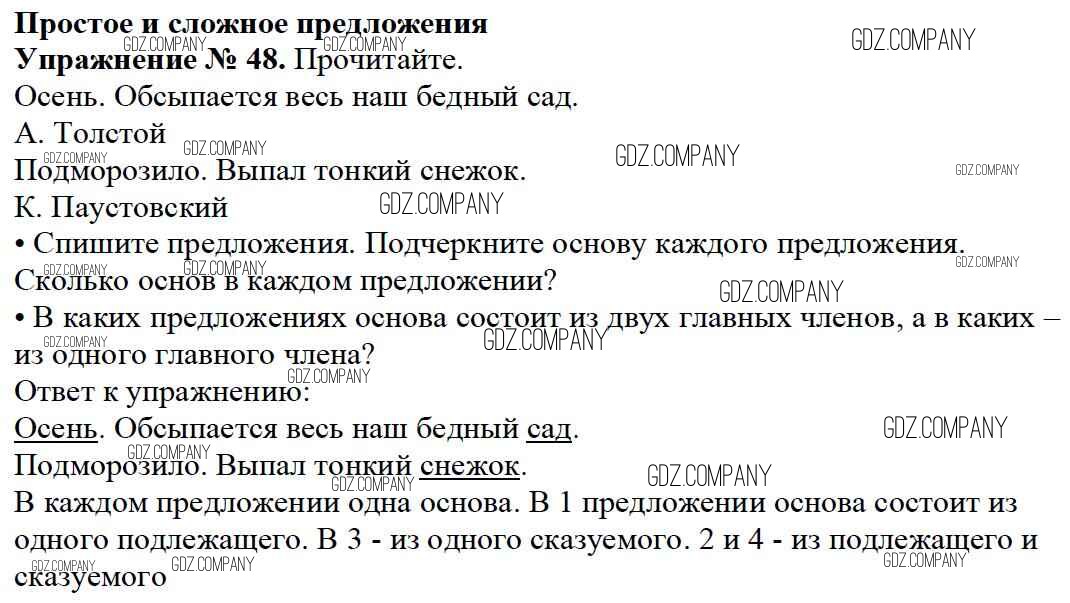 Простое и сложное предложения
Упражнение № 48. Прочитайте.

Осень. Обсыпается весь наш бедный сад.
А. Толстой
Подморозило. Выпал тонкий снежок.
К. Паустовский

• Спишите предложения. Подчеркните основу каждого предложения. Сколько основ в каждом предложении?
• В каких предложениях основа состоит из двух главных членов, а в каких – из одного главного члена?

Ответ к упражнению:
Осень. Обсыпается весь наш бедный сад.
Подморозило. Выпал тонкий снежок.
В каждом предложении одна основа. В 1 предложении основа состоит из одного подлежащего. В 3 - из одного сказуемого. 2 и 4 - из подлежащего и сказуемого

GDZ.COMPANY